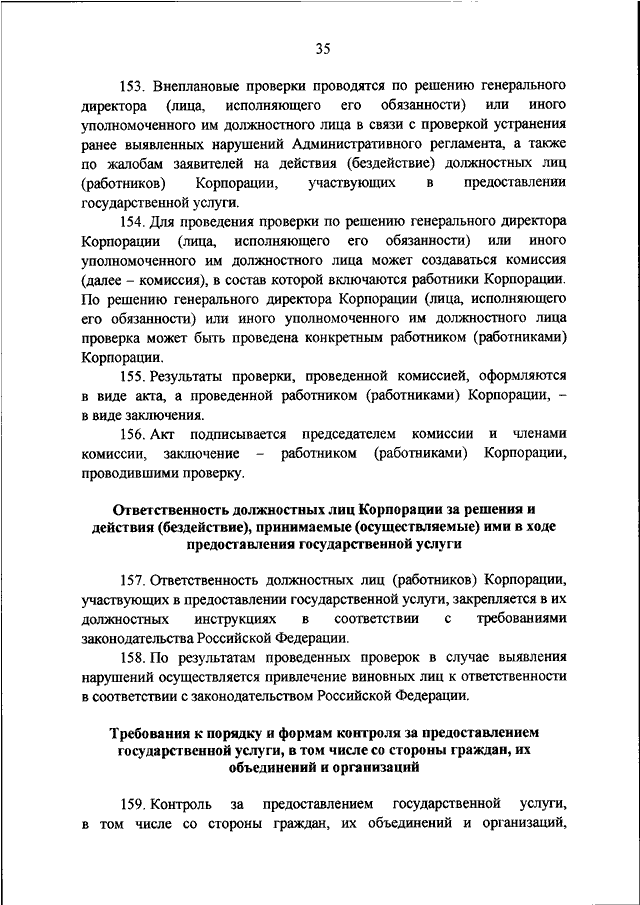 35

153. Внеплановые проверки проводятся по решению генерального директора (лица, исполняющего его обязанности) или иного уполномоченного им должностного лица в связи с проверкой устранения ранее выявленных нарушений Административного регламента, а также по жалобам заявителей на действия (бездействие) должностных лиц (работников) Корпорации, участвующих в предоставлении государственной услуги.

154. Для проведения проверки по решению генерального директора Корпорации (лица, исполняющего его обязанности) или иного уполномоченного им должностного лица может создаваться комиссия (далее – комиссия), в состав которой включаются работники Корпорации. По решению генерального директора Корпорации (лица, исполняющего его обязанности) или иного уполномоченного им должностного лица проверка может быть проведена конкретным работником (работниками) Корпорации.

155. Результаты проверки, проведенной комиссией, оформляются в виде акта, а проведенной работником (работниками) Корпорации, – в виде заключения.

156. Акт подписывается председателем комиссии и членами комиссии, заключение – работником (работниками) Корпорации, проводившими проверку.

Ответственность должностных лиц Корпорации за решения и действия (бездействие), принимаемые (осуществляемые) ими в ходе предоставления государственной услуги

157. Ответственность должностных лиц (работников) Корпорации, участвующих в предоставлении государственной услуги, закрепляется в их должностных инструкциях в соответствии с требованиями законодательства Российской Федерации.

158. По результатам проведенных проверок в случае выявления нарушений осуществляется привлечение виновных лиц к ответственности в соответствии с законодательством Российской Федерации.

Требования к порядку и формам контроля за предоставлением государственной услуги, в том числе со стороны граждан, их объединений и организаций

159. Контроль за предоставлением государственной услуги, в том числе со стороны граждан, их объединений и организаций,